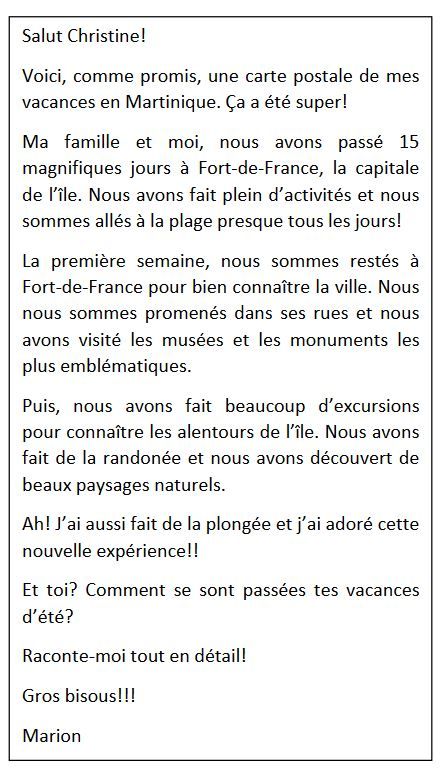 Salut Christine!

Voici, comme promis, une carte postale de mes vacances en Martinique. Ça a été super!

Ma famille et moi, nous avons passé 15 magnifiques jours à Fort-de-France, la capitale de l'île. Nous avons fait plein d'activités et nous sommes allés à la plage presque tous les jours!

La première semaine, nous sommes restés à Fort-de-France pour bien connaître la ville. Nous nous sommes promenés dans ses rues et nous avons visité les musées et les monuments les plus emblématiques.

Puis, nous avons fait beaucoup d'excursions pour connaître les alentours de l'île. Nous avons fait de la randonée et nous avons découvert de beaux paysages naturels.

Ah! J'ai aussi fait de la plongée et j'ai adoré cette nouvelle expérience!!

Et toi? Comment se sont passées tes vacances d'été?

Raconte-moi tout en détail!

Gros bisous!!!

Marion